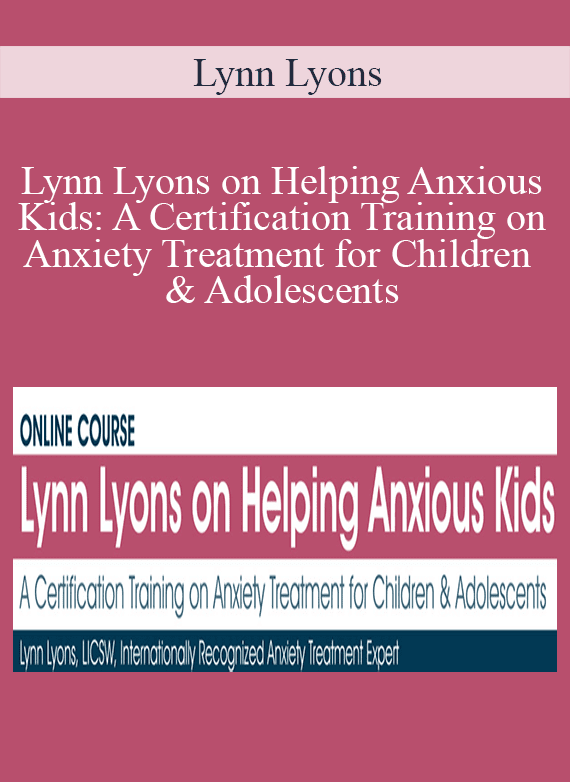 Lynn Lyons

Lynn Lyons on Helping Anxious Kids: A Certification Training on Anxiety Treatment for Children & Adolescents

ONLINE COURSE

Lynn Lyons on Helping Anxious Kids

A Certification Training on Anxiety Treatment for Children & Adolescents

Lynn Lyons, LICSW, Internationally Recognized Anxiety Treatment Expert